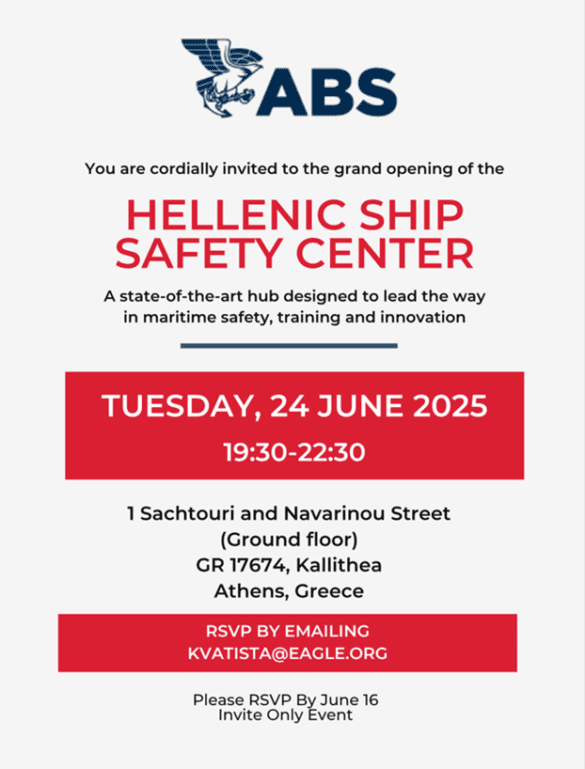 ABS

You are cordially invited to the grand opening of the

HELLENIC SHIP SAFETY CENTER

A state-of-the-art hub designed to lead the way in maritime safety, training and innovation

TUESDAY, 24 JUNE 2025
19:30-22:30

1 Sachtouri and Navarinou Street
(Ground floor)
GR 17674, Kallithea
Athens, Greece

RSVP BY EMAILING
KVATISTA@EAGLE.ORG

Please RSVP By June 16
Invite Only Event